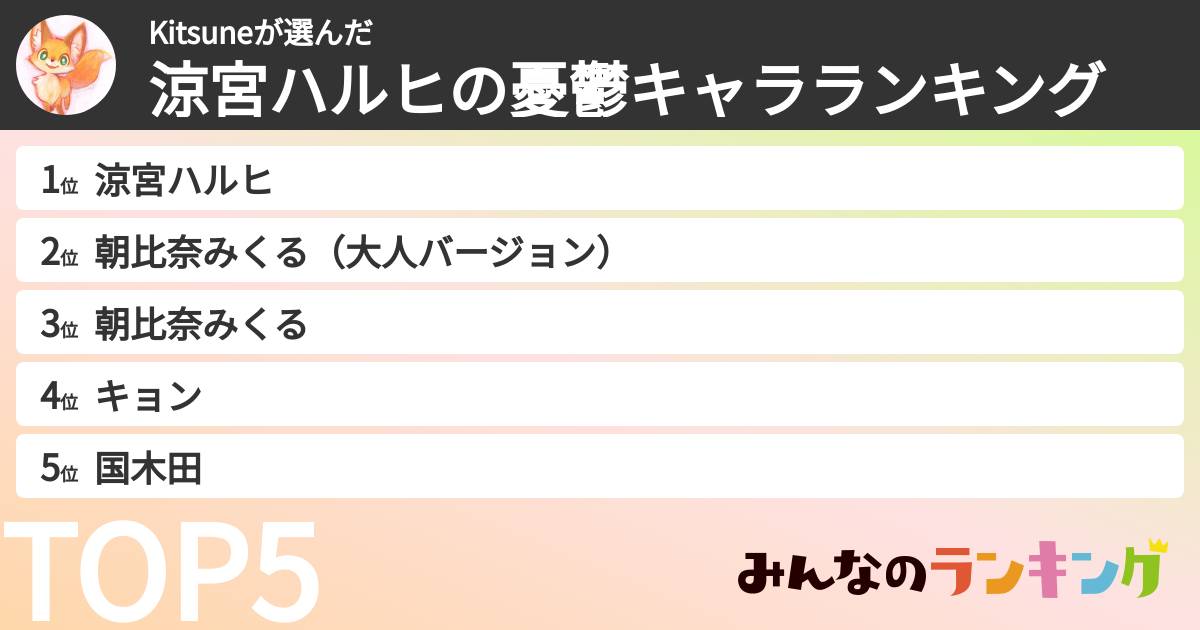 Kitsuneが選んだ
涼宮ハルヒの憂鬱キャラランキング

1位 涼宮ハルヒ
2位 朝比奈みくる（大人バージョン）
3位 朝比奈みくる
4位 キョン
5位 国木田

TOP5

みんなのランキング